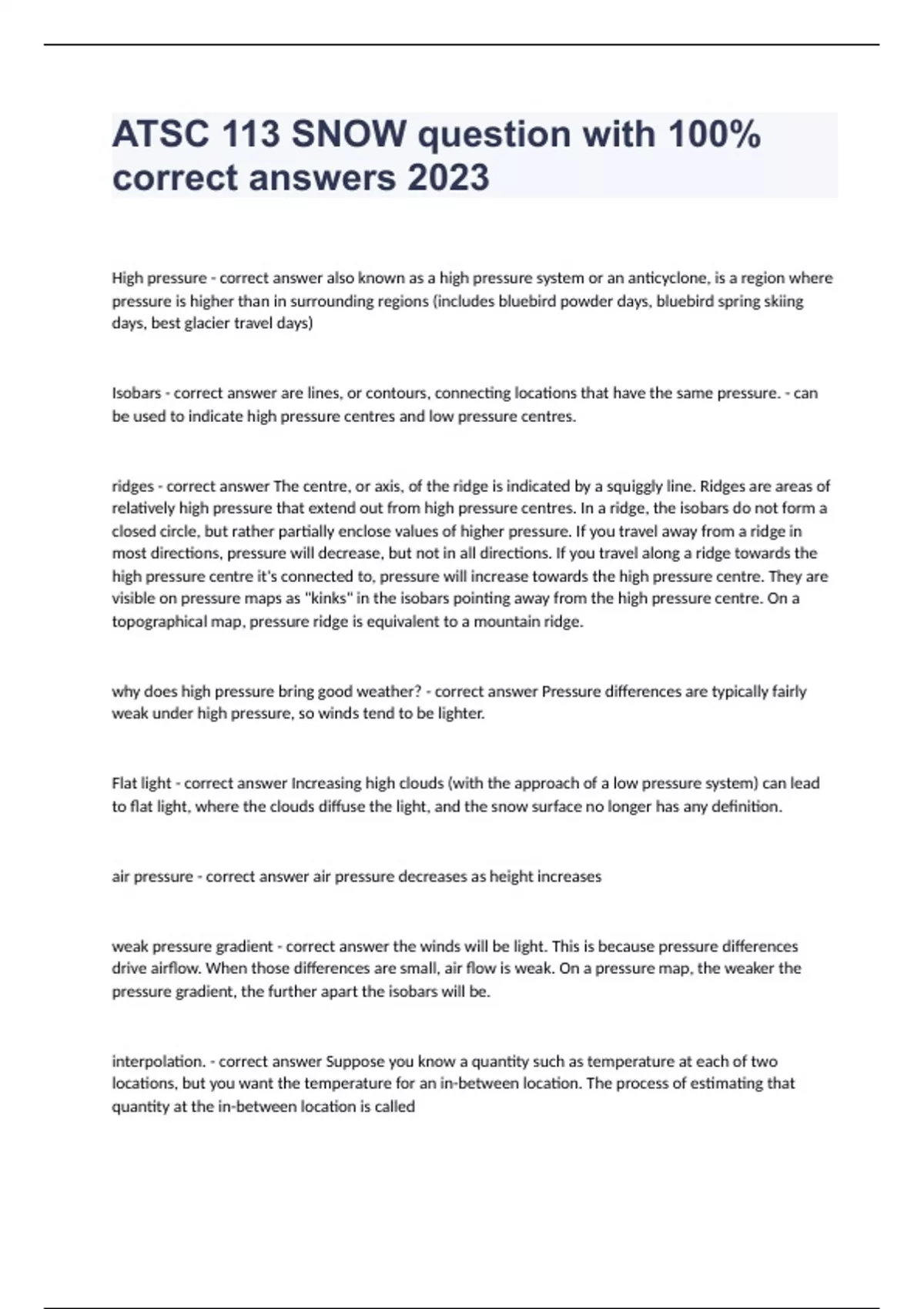 ATSC 113 SNOW question with 100% correct answers 2023

High pressure - correct answer also known as a high pressure system or an anticyclone, is a region where pressure is higher than in surrounding regions (includes bluebird powder days, bluebird spring skiing days, best glacier travel days)

Isobars - correct answer are lines, or contours, connecting locations that have the same pressure. - can be used to indicate high pressure centres and low pressure centres.

ridges - correct answer The centre, or axis, of the ridge is indicated by a squiggly line. Ridges are areas of relatively high pressure that extend out from high pressure centres. In a ridge, the isobars do not form a closed circle, but rather partially enclose values of higher pressure. If you travel away from a ridge in most directions, pressure will decrease, but not in all directions. If you travel along a ridge towards the high pressure centre it's connected to, pressure will increase towards the high pressure centre. They are visible on pressure maps as "kinks" in the isobars pointing away from the high pressure centre. On a topographical map, pressure ridge is equivalent to a mountain ridge.

why does high pressure bring good weather? - correct answer Pressure differences are typically fairly weak under high pressure, so winds tend to be lighter.

Flat light - correct answer Increasing high clouds (with the approach of a low pressure system) can lead to flat light, where the clouds diffuse the light, and the snow surface no longer has any definition.

air pressure - correct answer air pressure decreases as height increases

weak pressure gradient - correct answer the winds will be light. This is because pressure differences drive airflow. When those differences are small, air flow is weak. On a pressure map, the weaker the pressure gradient, the further apart the isobars will be.

interpolation. - correct answer Suppose you know a quantity such as temperature at each of two locations, but you want the temperature for an in-between location. The process of estimating that quantity at the in-between location is called